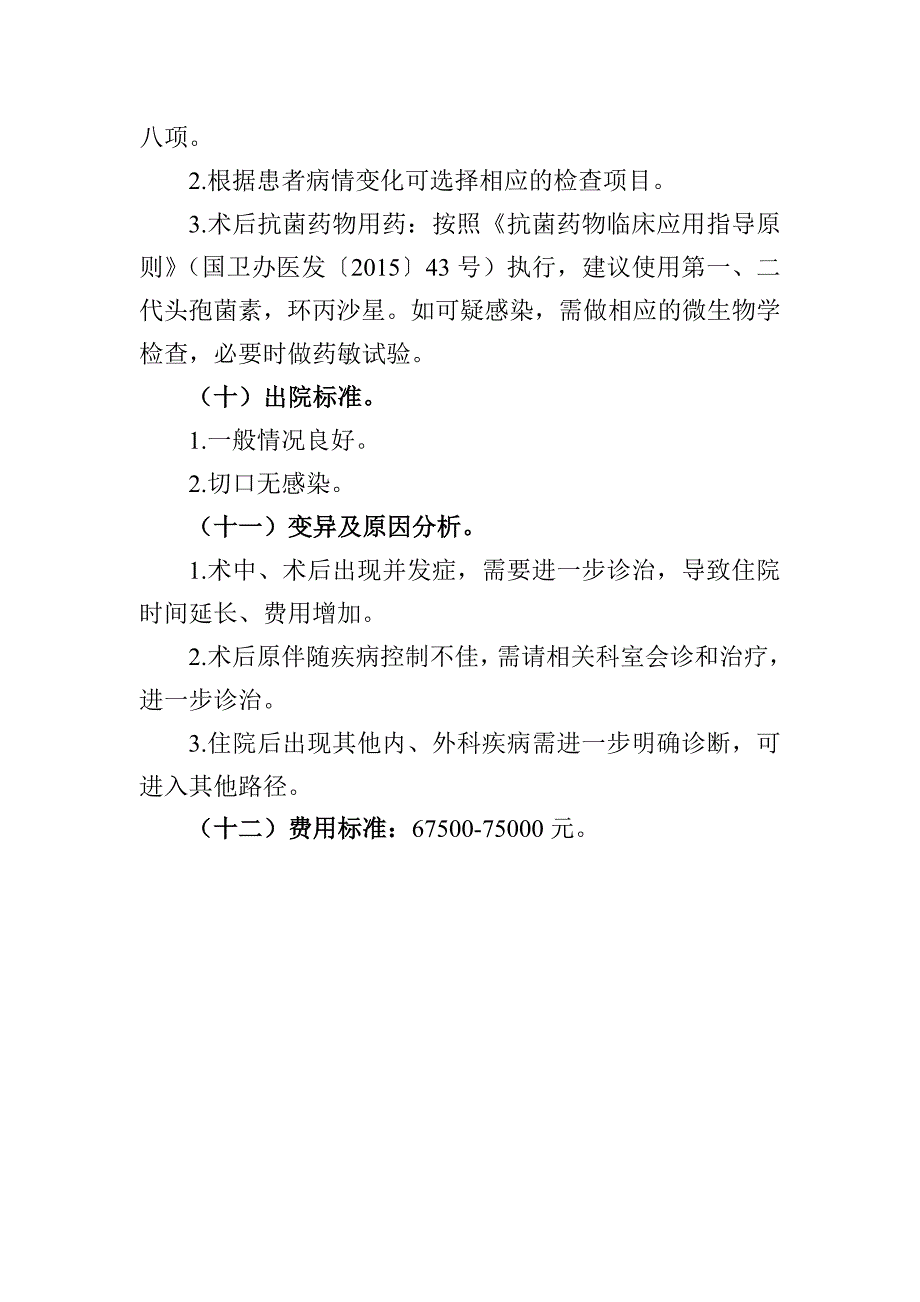 八项。

2.根据患者病情变化可选择相应的检查项目。

3.术后抗菌药物用药：按照《抗菌药物临床应用指导原则》（国卫办医发〔2015〕43 号）执行，建议使用第一、二代头孢菌素，环丙沙星。如可疑感染，需做相应的微生物学检查，必要时做药敏试验。

（十）出院标准。

1.一般情况良好。

2.切口无感染。

（十一）变异及原因分析。

1.术中、术后出现并发症，需要进一步诊治，导致住院时间延长、费用增加。

2.术后原伴随疾病控制不佳，需请相关科室会诊和治疗，进一步诊治。

3.住院后出现其他内、外科疾病需进一步明确诊断，可进入其他路径。

（十二）费用标准：67500-75000 元。